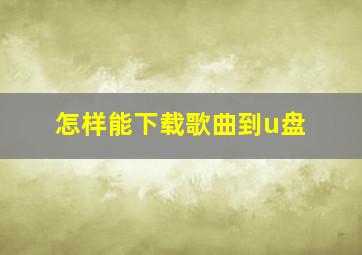 怎样能下载歌曲到u盘